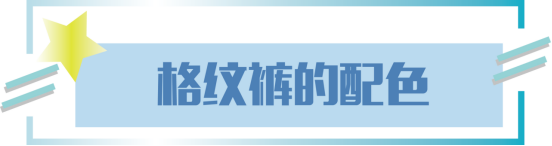 格纹裤的配色